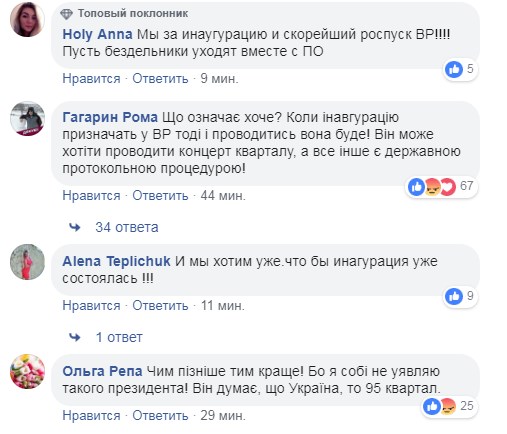 Топовый поклонник

Holy Anna Мы за инаугурацию и скорейший роспуск ВР!!!! Пусть бездельники уходят вместе с ПО

5

Нравится · Ответить · 9 мин.

Гагарин Рома Що означає хоче? Коли інавгурацію призначать у ВР тоді і проводитись вона буде! Він може хотіти проводити концерт кварталу, а все інше є державною протокольною процедурою!

67

Нравится · Ответить · 44 мин.

34 ответа

Alena Teplichuk И мы хотим уже.что бы инагурация уже состоялась !!!

9

Нравится · Ответить · 11 мин.

1 ответ

Ольга Репа Чим пізніше тим краще! Бо я собі не уявляю такого президента! Він думає, що Україна, то 95 квартал.

25

Нравится · Ответить · 29 мин.